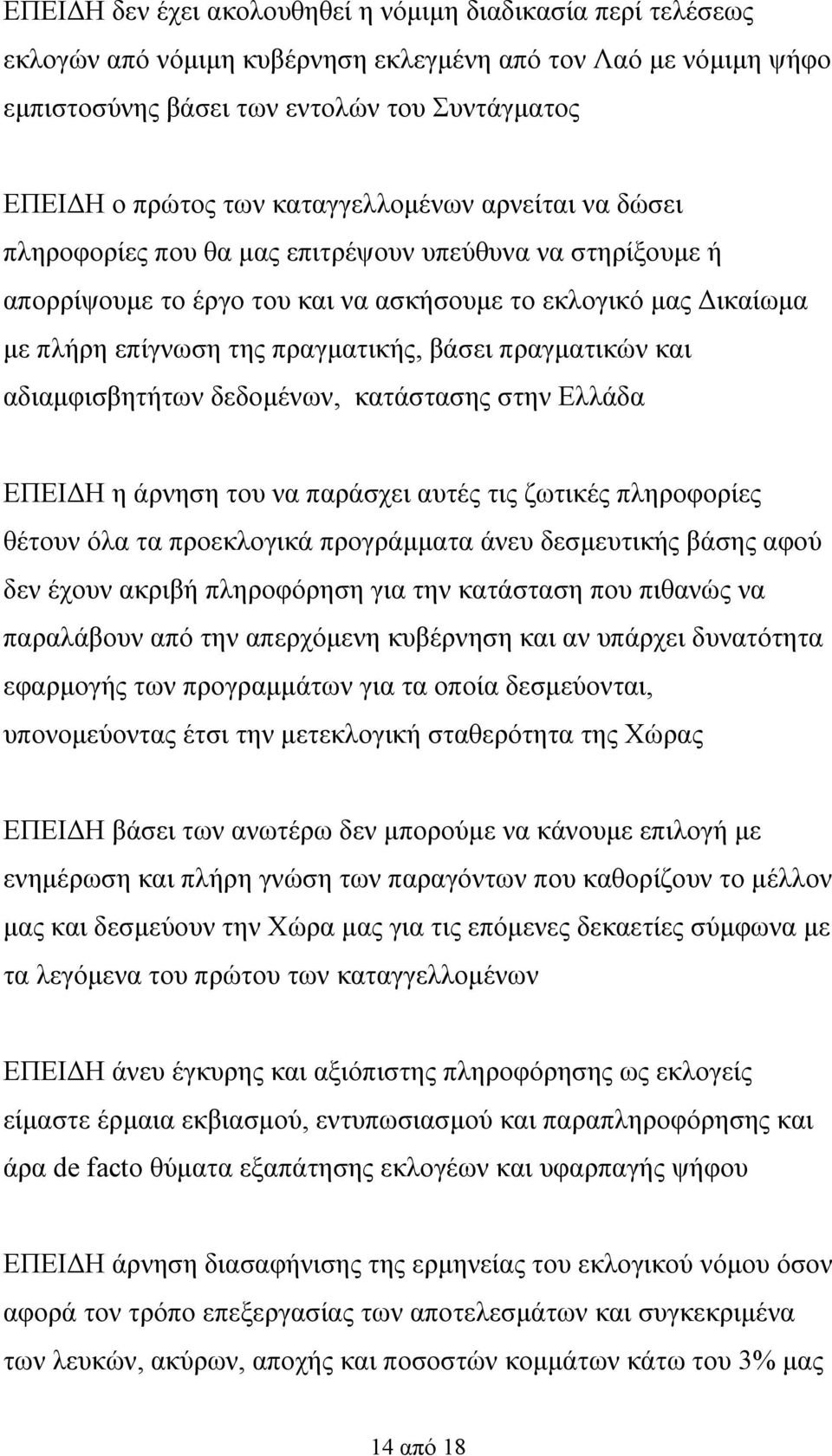 ΕΠΕΙΔΗ δεν έχει ακολουθηθεί η νόμιμη διαδικασία περί τελέσεως εκλογών από νόμιμη κυβέρνηση εκλεγμένη από τον Λαό με νόμιμη ψήφο εμπιστοσύνης βάσει των εντολών του Συντάγματος

ΕΠΕΙΔΗ ο πρώτος των καταγγελλομένων αρνείται να δώσει πληροφορίες που θα μας επιτρέψουν υπεύθυνα να στηρίξουμε ή απορρίψουμε το έργο του και να ασκήσουμε το εκλογικό μας Δικαίωμα με πλήρη επίγνωση της πραγματικής, βάσει πραγματικών και αδιαμφισβητήτων δεδομένων, κατάστασης στην Ελλάδα

ΕΠΕΙΔΗ η άρνηση του να παράσχει αυτές τις ζωτικές πληροφορίες θέτουν όλα τα προεκλογικά προγράμματα άνευ δεσμευτικής βάσης αφού δεν έχουν ακριβή πληροφόρηση για την κατάσταση που πιθανώς να παραλάβουν από την απερχόμενη κυβέρνηση και αν υπάρχει δυνατότητα εφαρμογής των προγραμμάτων για τα οποία δεσμεύονται, υπονομεύοντας έτσι την μετεκλογική σταθερότητα της Χώρας

ΕΠΕΙΔΗ βάσει των ανωτέρω δεν μπορούμε να κάνουμε επιλογή με ενημέρωση και πλήρη γνώση των παραγόντων που καθορίζουν το μέλλον μας και δεσμεύουν την Χώρα μας για τις επόμενες δεκαετίες σύμφωνα με τα λεγόμενα του πρώτου των καταγγελλομένων

ΕΠΕΙΔΗ άνευ έγκυρης και αξιόπιστης πληροφόρησης ως εκλογείς είμαστε έρμαια εκβιασμού, εντυπωσιασμού και παραπληροφόρησης και άρα de facto θύματα εξαπάτησης εκλογέων και υφαρπαγής ψήφου

ΕΠΕΙΔΗ άρνηση διασαφήνισης της ερμηνείας του εκλογικού νόμου όσον αφορά τον τρόπο επεξεργασίας των αποτελεσμάτων και συγκεκριμένα των λευκών, ακύρων, αποχής και ποσοστών κομμάτων κάτω του 3% μας

14 από 18